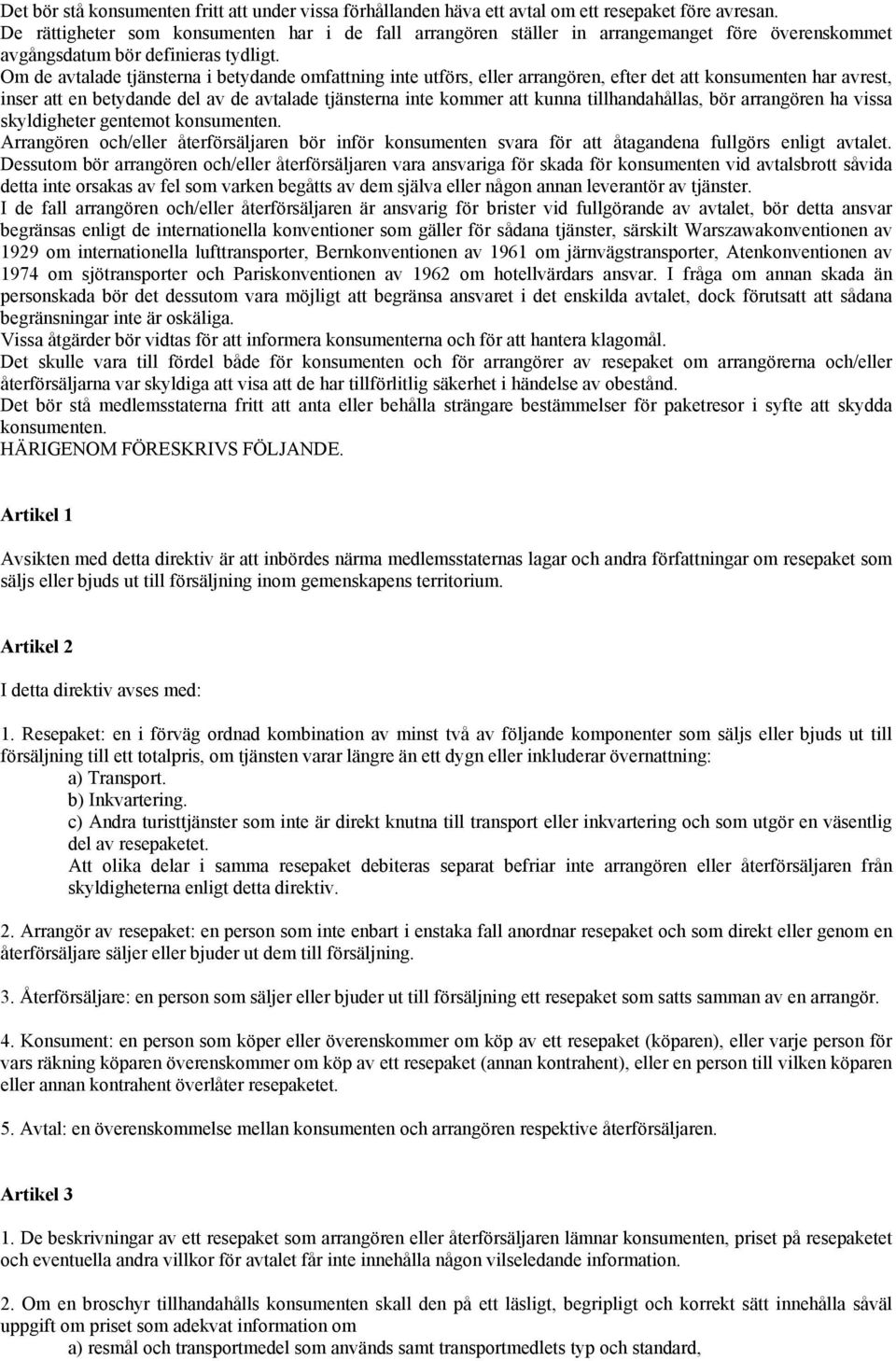 Det bör stå konsumenten fritt att under vissa förhållanden häva ett avtal om ett resepaket före avresan.
De rättigheter som konsumenten har i de fall arrangören ställer in arrangemanget före överenskommet avgångsdatum bör definieras tydligt.
Om de avtalade tjänsterna i betydande omfattning inte utförs, eller arrangören, efter det att konsumenten har avrest, inser att en betydande del av de avtalade tjänsterna inte kommer att kunna tillhandahållas, bör arrangören ha vissa skyldigheter gentemot konsumenten.
Arrangören och/eller återförsäljaren bör inför konsumenten svara för att åtagandena fullgörs enligt avtalet.
Dessutom bör arrangören och/eller återförsäljaren vara ansvariga för skada för konsumenten vid avtalsbrott såvida detta inte orsakas av fel som varken begåtts av dem själva eller någon annan leverantör av tjänster.
I de fall arrangören och/eller återförsäljaren är ansvarig för brister vid fullgörande av avtalet, bör detta ansvar begränsas enligt de internationella konventioner som gäller för sådana tjänster, särskilt Warszawakonventionen av 1929 om internationella lufttransporter, Bernkonventionen av 1961 om järnvägstransporter, Atenkonventionen av 1974 om sjötransporter och Pariskonventionen av 1962 om hotellvärdars ansvar. I fråga om annan skada än personskada bör det dessutom vara möjligt att begränsa ansvaret i det enskilda avtalet, dock förutsatt att sådana begränsningar inte är oskäliga.
Vissa åtgärder bör vidtas för att informera konsumenterna och för att hantera klagomål.
Det skulle vara till fördel både för konsumenten och för arrangörer av resepaket om arrangörerna och/eller återförsäljarna var skyldiga att visa att de har tillförlitlig säkerhet i händelse av obestånd.
Det bör stå medlemsstaterna fritt att anta eller behålla strängare bestämmelser för paketresor i syfte att skydda konsumenten.
HÄRIGENOM FÖRESKRIVS FÖLJANDE.

Artikel 1

Avsikten med detta direktiv är att inbördes närma medlemsstaternas lagar och andra författningar om resepaket som säljs eller bjuds ut till försäljning inom gemenskapens territorium.

Artikel 2

I detta direktiv avses med:

1. Resepaket: en i förväg ordnad kombination av minst två av följande komponenter som säljs eller bjuds ut till försäljning till ett totalpris, om tjänsten varar längre än ett dygn eller inkluderar övernattning:
a) Transport.
b) Inkvartering.
c) Andra turisttjänster som inte är direkt knutna till transport eller inkvartering och som utgör en väsentlig del av resepaketet.
Att olika delar i samma resepaket debiteras separat befriar inte arrangören eller återförsäljaren från skyldigheterna enligt detta direktiv.

2. Arrangör av resepaket: en person som inte enbart i enstaka fall anordnar resepaket och som direkt eller genom en återförsäljare säljer eller bjuder ut dem till försäljning.

3. Återförsäljare: en person som säljer eller bjuder ut till försäljning ett resepaket som satts samman av en arrangör.

4. Konsument: en person som köper eller överenskommer om köp av ett resepaket (köparen), eller varje person för vars räkning köparen överenskommer om köp av ett resepaket (annan kontrahent), eller en person till vilken köparen eller annan kontrahent överlåter resepaketet.

5. Avtal: en överenskommelse mellan konsumenten och arrangören respektive återförsäljaren.

Artikel 3

1. De beskrivningar av ett resepaket som arrangören eller återförsäljaren lämnar konsumenten, priset på resepaketet och eventuella andra villkor för avtalet får inte innehålla någon vilseledande information.

2. Om en broschyr tillhandahålls konsumenten skall den på ett läsligt, begripligt och korrekt sätt innehålla såväl uppgift om priset som adekvat information om
a) resmål och transportmedel som används samt transportmedlets typ och standard,